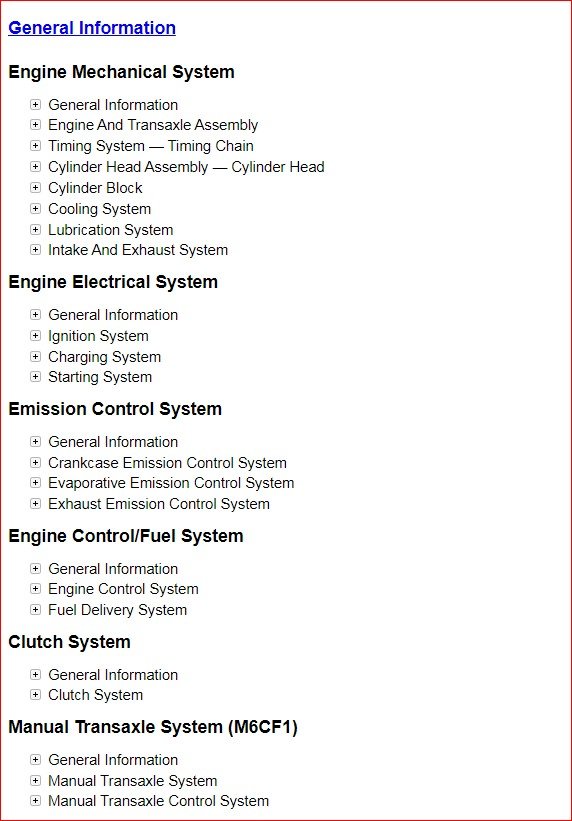 General Information

Engine Mechanical System

General Information
Engine And Transaxle Assembly
Timing System — Timing Chain
Cylinder Head Assembly — Cylinder Head
Cylinder Block
Cooling System
Lubrication System
Intake And Exhaust System

Engine Electrical System

General Information
Ignition System
Charging System
Starting System

Emission Control System

General Information
Crankcase Emission Control System
Evaporative Emission Control System
Exhaust Emission Control System

Engine Control/Fuel System

General Information
Engine Control System
Fuel Delivery System

Clutch System

General Information
Clutch System

Manual Transaxle System (M6CF1)

General Information
Manual Transaxle System
Manual Transaxle Control System